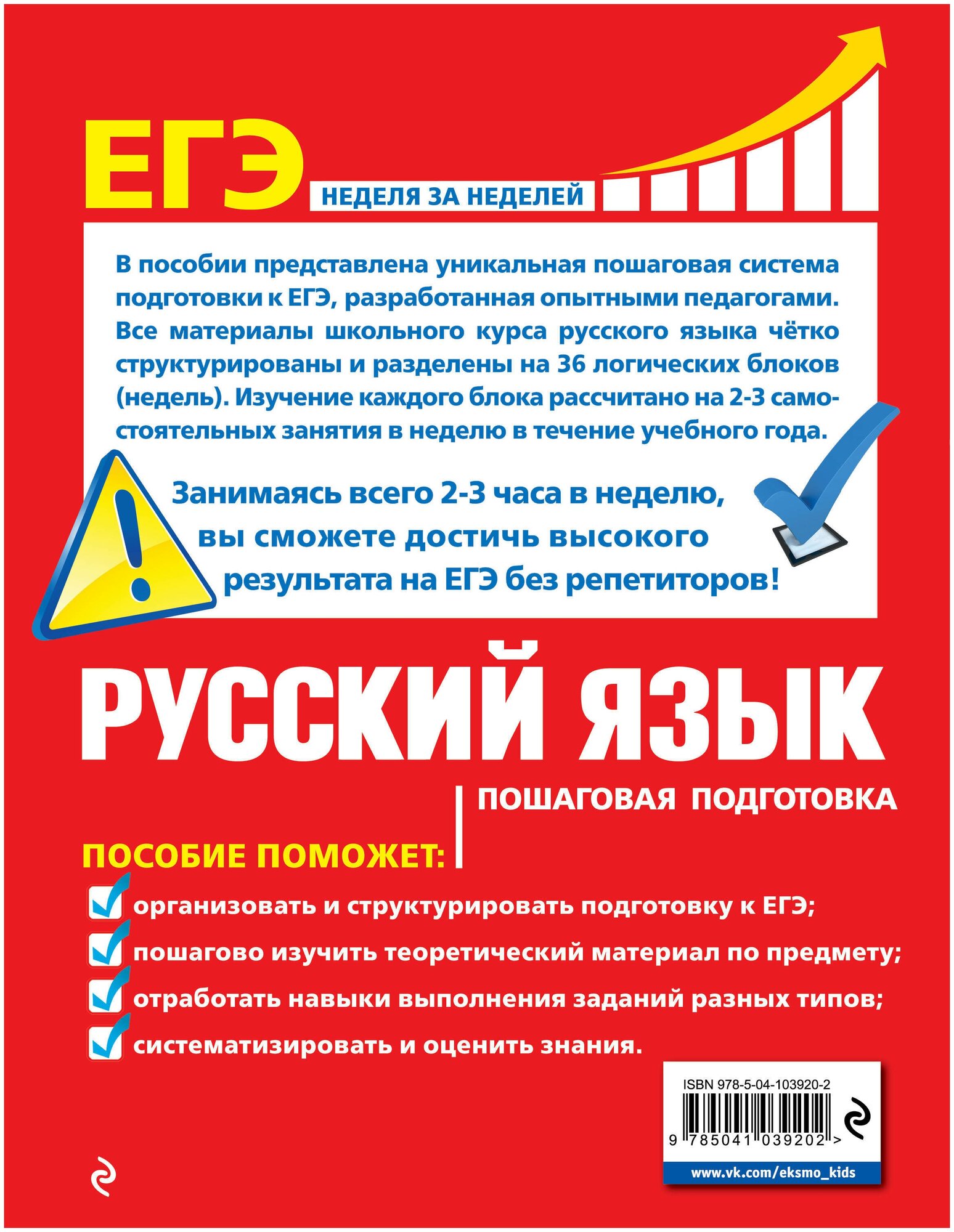 ЕГЭ

НЕДЕЛЯ ЗА НЕДЕЛЕЙ

В пособии представлена уникальная пошаговая система подготовки к ЕГЭ, разработанная опытными педагогами. Все материалы школьного курса русского языка чётко структурированы и разделены на 36 логических блоков (недель). Изучение каждого блока рассчитано на 2-3 самостоятельных занятия в неделю в течение учебного года.

Занимаясь всего 2-3 часа в неделю, вы сможете достичь высокого результата на ЕГЭ без репетиторов!

РУССКИЙ ЯЗЫК

ПОШАГОВАЯ ПОДГОТОВКА

ПОСОБИЕ ПОМОЖЕТ:

организовать и структурировать подготовку к ЕГЭ;

пошагово изучить теоретический материал по предмету;

отработать навыки выполнения заданий разных типов;

систематизировать и оценить знания.

ISBN 978-5-04-103920-2

9 785041 039202 >

www.vk.com/eksmo_kids